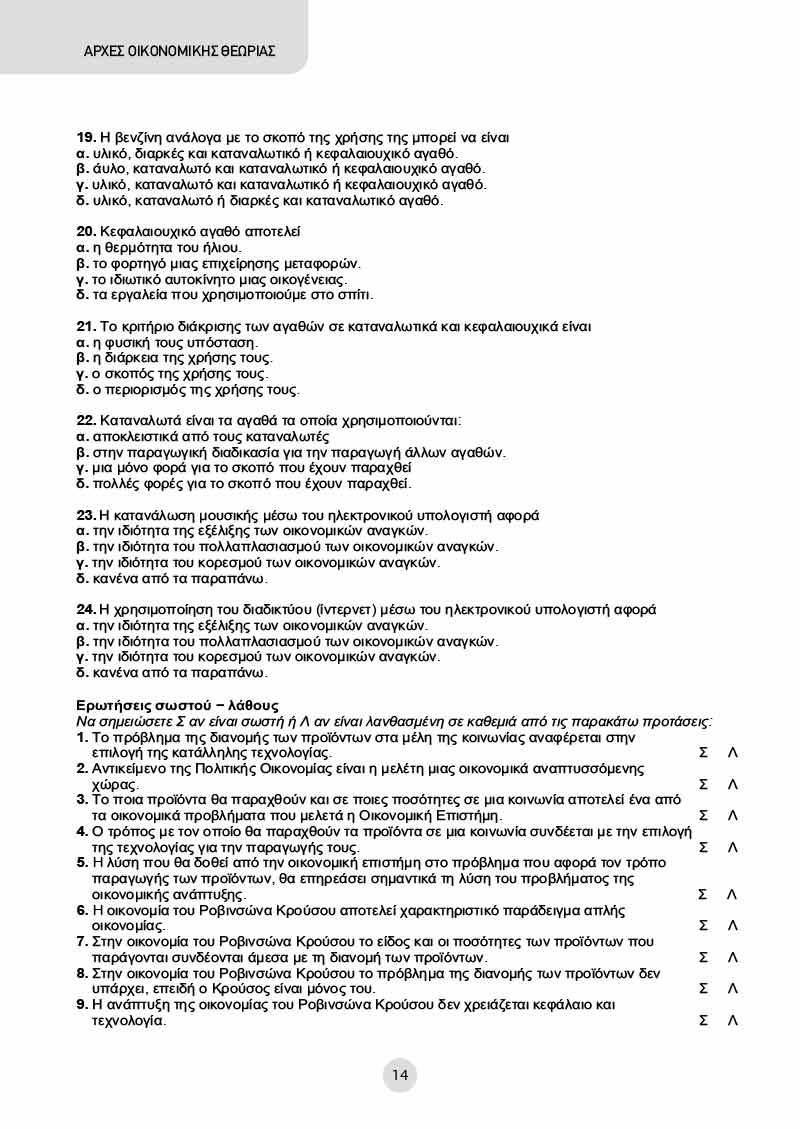 ΑΡΧΕΣ ΟΙΚΟΝΟΜΙΚΗΣ ΘΕΩΡΙΑΣ

19. Η βενζίνη ανάλογα με το σκοπό της χρήσης της μπορεί να είναι
α. υλικό, διαρκές και καταναλωτικό ή κεφαλαιουχικό αγαθό.
β. άυλο, καταναλωτό και καταναλωτικό ή κεφαλαιουχικό αγαθό.
γ. υλικό, καταναλωτό και καταναλωτικό ή κεφαλαιουχικό αγαθό.
δ. υλικό, καταναλωτό ή διαρκές και καταναλωτικό αγαθό.

20. Κεφαλαιουχικό αγαθό αποτελεί
α. η θερμότητα του ήλιου.
β. το φορτηγό μιας επιχείρησης μεταφορών.
γ. το ιδιωτικό αυτοκίνητο μιας οικογένειας.
δ. τα εργαλεία που χρησιμοποιούμε στο σπίτι.

21. Το κριτήριο διάκρισης των αγαθών σε καταναλωτικά και κεφαλαιουχικά είναι
α. η φυσική τους υπόσταση.
β. η διάρκεια της χρήσης τους.
γ. ο σκοπός της χρήσης τους.
δ. ο περιορισμός της χρήσης τους.

22. Καταναλωτά είναι τα αγαθά τα οποία χρησιμοποιούνται:
α. αποκλειστικά από τους καταναλωτές
β. στην παραγωγική διαδικασία για την παραγωγή άλλων αγαθών.
γ. μια μόνο φορά για το σκοπό που έχουν παραχθεί
δ. πολλές φορές για το σκοπό που έχουν παραχθεί.

23. Η κατανάλωση μουσικής μέσω του ηλεκτρονικού υπολογιστή αφορά
α. την ιδιότητα της εξέλιξης των οικονομικών αναγκών.
β. την ιδιότητα του πολλαπλασιασμού των οικονομικών αναγκών.
γ. την ιδιότητα του κορεσμού των οικονομικών αναγκών.
δ. κανένα από τα παραπάνω.

24. Η χρησιμοποίηση του διαδικτύου (ίντερνετ) μέσω του ηλεκτρονικού υπολογιστή αφορά
α. την ιδιότητα της εξέλιξης των οικονομικών αναγκών.
β. την ιδιότητα του πολλαπλασιασμού των οικονομικών αναγκών.
γ. την ιδιότητα του κορεσμού των οικονομικών αναγκών.
δ. κανένα από τα παραπάνω.

Ερωτήσεις σωστού – λάθους
Να σημειώσετε Σ αν είναι σωστή ή Λ αν είναι λανθασμένη σε καθεμιά από τις παρακάτω προτάσεις:
1. Το πρόβλημα της διανομής των προϊόντων στα μέλη της κοινωνίας αναφέρεται στην επιλογή της κατάλληλης τεχνολογίας. Σ Λ
2. Αντικείμενο της Πολιτικής Οικονομίας είναι η μελέτη μιας οικονομικά αναπτυσσόμενης χώρας. Σ Λ
3. Το ποια προϊόντα θα παραχθούν και σε ποιες ποσότητες σε μια κοινωνία αποτελεί ένα από τα οικονομικά προβλήματα που μελετά η Οικονομική Επιστήμη. Σ Λ
4. Ο τρόπος με τον οποίο θα παραχθούν τα προϊόντα σε μια κοινωνία συνδέεται με την επιλογή της τεχνολογίας για την παραγωγής τους. Σ Λ
5. Η λύση που θα δοθεί από την οικονομική επιστήμη στο πρόβλημα που αφορά τον τρόπο παραγωγής των προϊόντων, θα επηρεάσει σημαντικά τη λύση του προβλήματος της οικονομικής ανάπτυξης. Σ Λ
6. Η οικονομία του Ροβινσώνα Κρούσου αποτελεί χαρακτηριστικό παράδειγμα απλής οικονομίας. Σ Λ
7. Στην οικονομία του Ροβινσώνα Κρούσου το είδος και οι ποσότητες των προϊόντων που παράγονται συνδέονται άμεσα με τη διανομή των προϊόντων. Σ Λ
8. Στην οικονομία του Ροβινσώνα Κρούσου το πρόβλημα της διανομής των προϊόντων δεν υπάρχει, επειδή ο Κρούσος είναι μόνος του. Σ Λ
9. Η ανάπτυξη της οικονομίας του Ροβινσώνα Κρούσου δεν χρειάζεται κεφάλαιο και τεχνολογία. Σ Λ

14